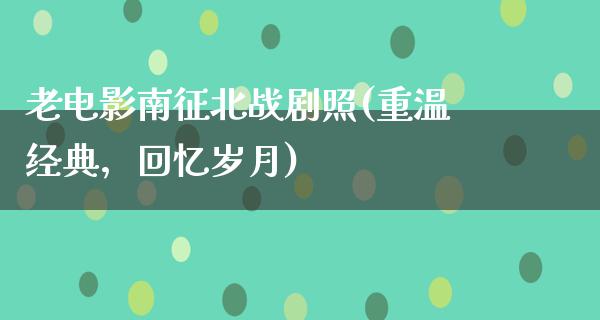 老电影南征北战剧照(重温经典，回忆岁月)